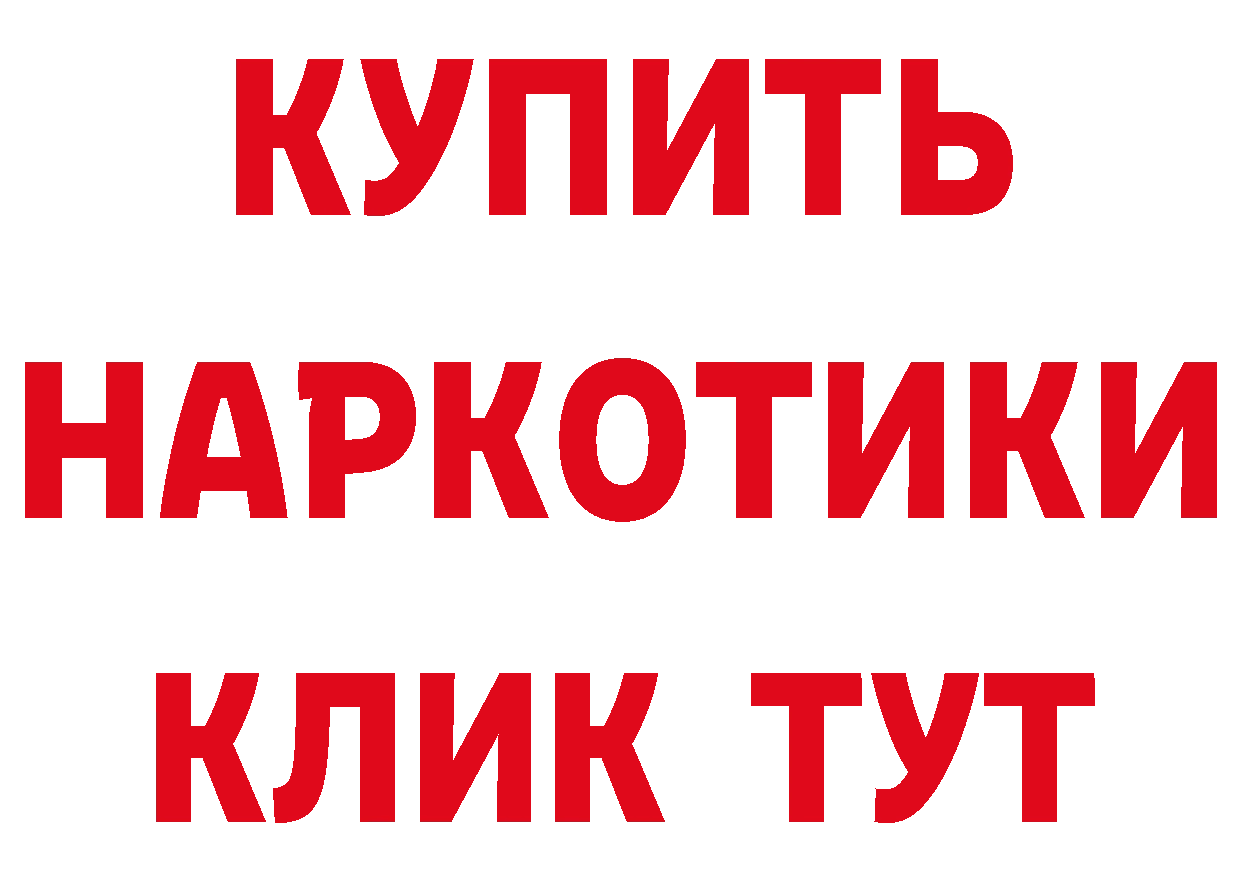 КУПИТЬ НАРКОТИКИ КЛИК ТУТ